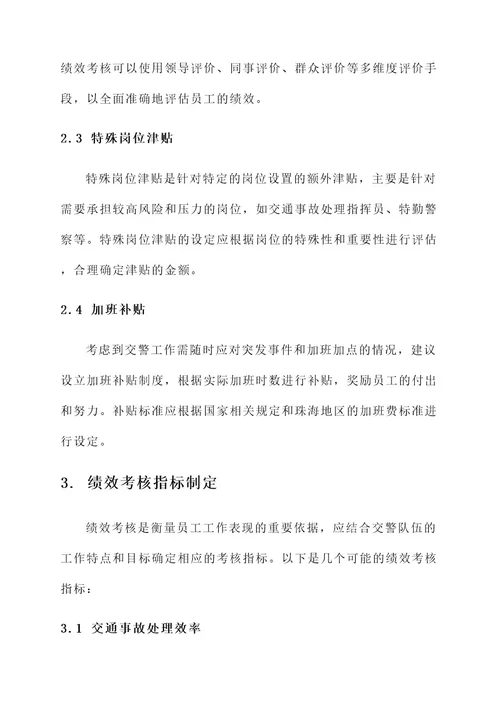 绩效考核可以使用领导评价、同事评价、群众评价等多维度评价手段，以全面准确地评估员工的绩效。

2.3 特殊岗位津贴

特殊岗位津贴是针对特定的岗位设置的额外津贴，主要是针对需要承担较高风险和压力的岗位，如交通事故处理指挥员、特勤警察等。特殊岗位津贴的设定应根据岗位的特殊性和重要性进行评估，合理确定津贴的金额。

2.4 加班补贴

考虑到交警工作需随时应对突发事件和加班加点的情况，建议设立加班补贴制度，根据实际加班时数进行补贴，奖励员工的付出和努力。补贴标准应根据国家相关规定和珠海地区的加班费标准进行设定。

3. 绩效考核指标制定

绩效考核是衡量员工工作表现的重要依据，应结合交警队伍的工作特点和目标确定相应的考核指标。以下是几个可能的绩效考核指标：

3.1 交通事故处理效率